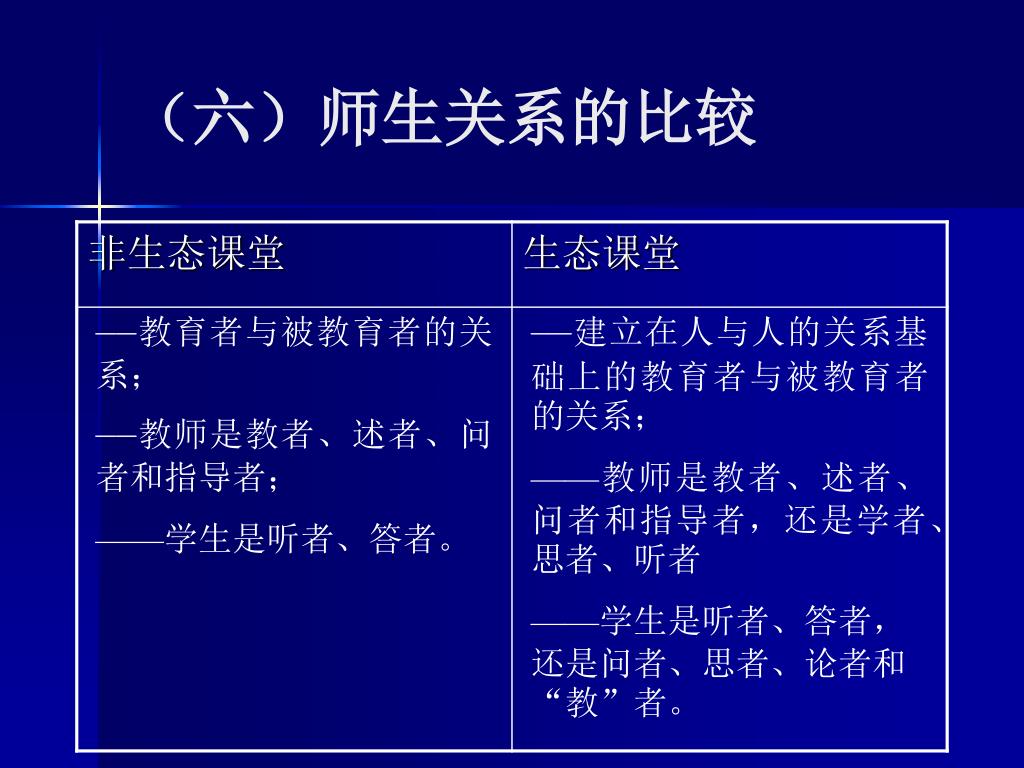 （六）师生关系的比较

| 非生态课堂 | 生态课堂 |
|---|---|
| —教育者与被教育者的关系；<br>—教师是教者、述者、问者和指导者；<br>——学生是听者、答者。 | —建立在人与人的关系基础上的教育者与被教育者的关系；<br>——教师是教者、述者、问者和指导者，还是学者、思者、听者<br>——学生是听者、答者，还是问者、思者、论者和“教”者。 |